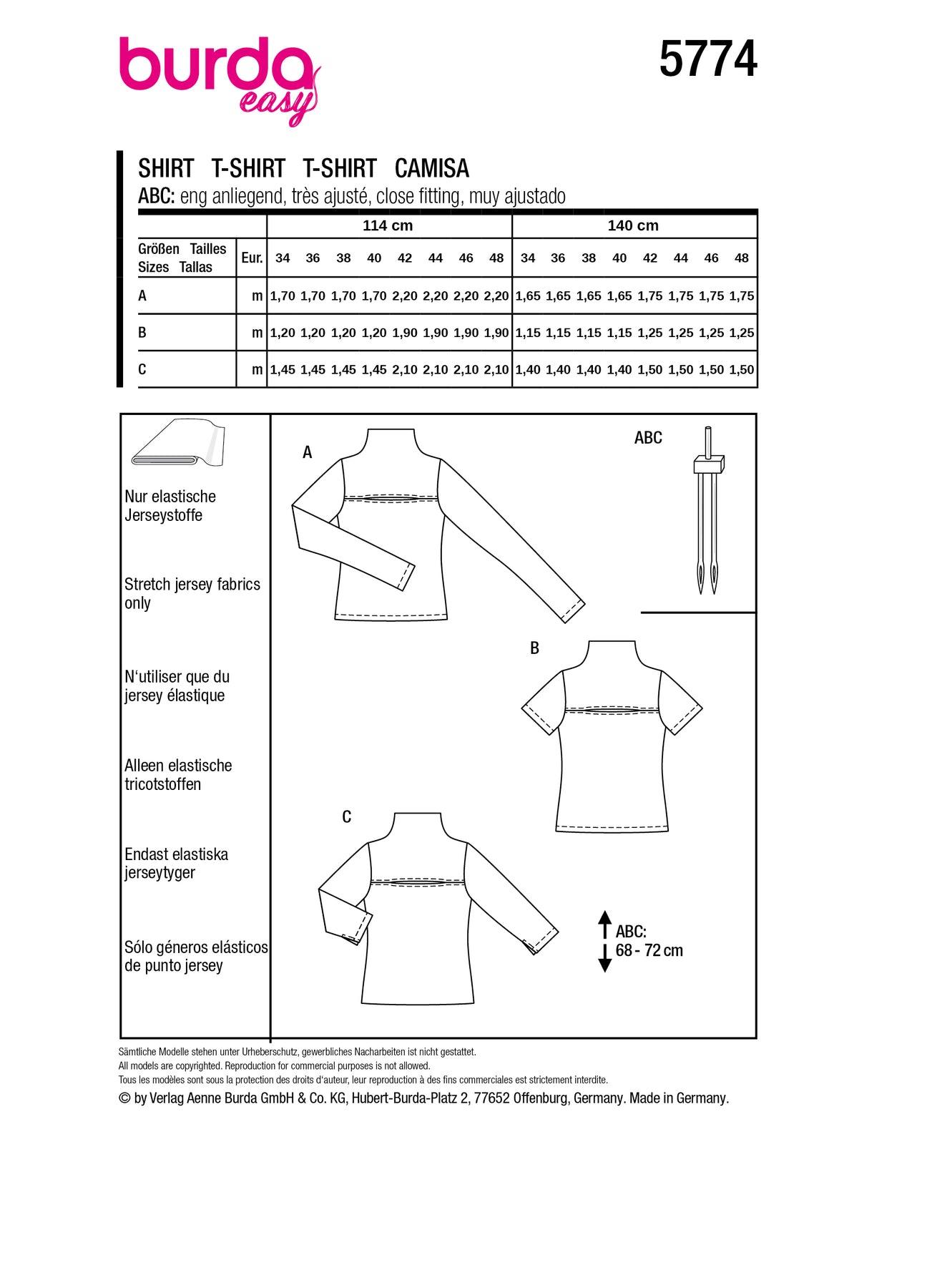 burda easy

5774

SHIRT T-SHIRT T-SHIRT CAMISA
ABC: eng anliegend, très ajusté, close fitting, muy ajustado

| | | 114 cm | | | | | | | | 140 cm | | | | | | | |
|---|---|---|---|---|---|---|---|---|---|---|---|---|---|---|---|---|---|
| Größen Tailles Sizes Tallas | Eur. | 34 | 36 | 38 | 40 | 42 | 44 | 46 | 48 | 34 | 36 | 38 | 40 | 42 | 44 | 46 | 48 |
| A | m | 1,70 | 1,70 | 1,70 | 1,70 | 2,20 | 2,20 | 2,20 | 2,20 | 1,65 | 1,65 | 1,65 | 1,65 | 1,75 | 1,75 | 1,75 | 1,75 |
| B | m | 1,20 | 1,20 | 1,20 | 1,20 | 1,90 | 1,90 | 1,90 | 1,90 | 1,15 | 1,15 | 1,15 | 1,15 | 1,25 | 1,25 | 1,25 | 1,25 |
| C | m | 1,45 | 1,45 | 1,45 | 1,45 | 2,10 | 2,10 | 2,10 | 2,10 | 1,40 | 1,40 | 1,40 | 1,40 | 1,50 | 1,50 | 1,50 | 1,50 |

Nur elastische Jerseystoffe

Stretch jersey fabrics only

N‘utiliser que du jersey élastique

Alleen elastische tricotstoffen

Endast elastiska jerseytyger

Sólo géneros elásticos de punto jersey

A

ABC

B

C

ABC:
68 - 72 cm

Sämtliche Modelle stehen unter Urheberschutz, gewerbliches Nacharbeiten ist nicht gestattet.
All models are copyrighted. Reproduction for commercial purposes is not allowed.
Tous les modèles sont sous la protection des droits d‘auteur, leur reproduction à des fins commerciales est strictement interdite.
© by Verlag Aenne Burda GmbH & Co. KG, Hubert-Burda-Platz 2, 77652 Offenburg, Germany. Made in Germany.